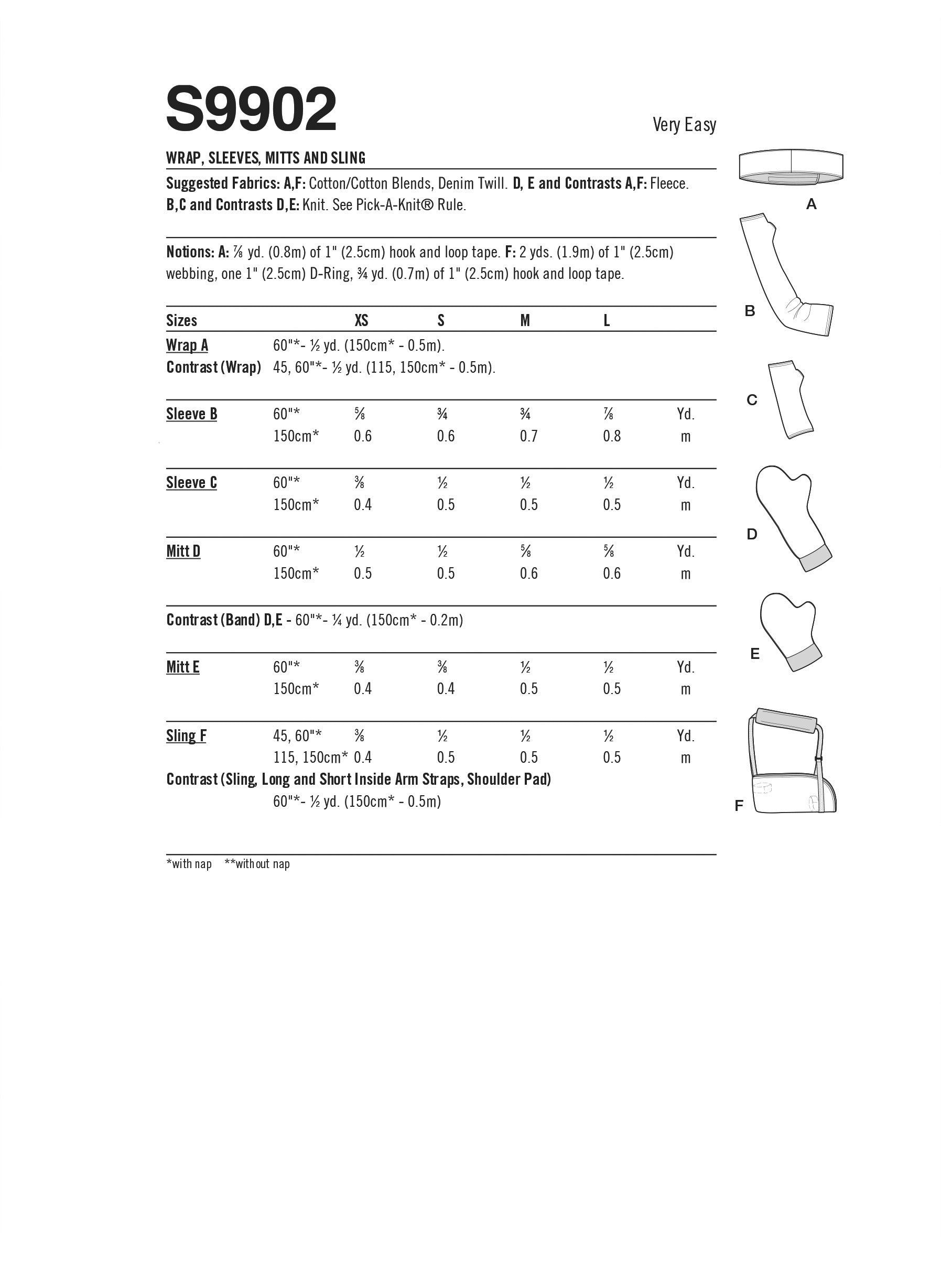 S9902

Very Easy

WRAP, SLEEVES, MITTS AND SLING

Suggested Fabrics: A,F: Cotton/Cotton Blends, Denim Twill. D, E and Contrasts A,F: Fleece. B,C and Contrasts D,E: Knit. See Pick-A-Knit® Rule.

Notions: A: ⅞ yd. (0.8m) of 1" (2.5cm) hook and loop tape. F: 2 yds. (1.9m) of 1" (2.5cm) webbing, one 1" (2.5cm) D-Ring, ¾ yd. (0.7m) of 1" (2.5cm) hook and loop tape.

| Sizes | | XS | S | M | L | |
|---|---|---|---|---|---|---|
| Wrap A | 60"*- ½ yd. (150cm* - 0.5m). | | | | | |
| Contrast (Wrap) | 45, 60"*- ½ yd. (115, 150cm* - 0.5m). | | | | | |
| Sleeve B | 60"* | ⅝ | ¾ | ¾ | ⅞ | Yd. |
| | 150cm* | 0.6 | 0.6 | 0.7 | 0.8 | m |
| Sleeve C | 60"* | ⅜ | ½ | ½ | ½ | Yd. |
| | 150cm* | 0.4 | 0.5 | 0.5 | 0.5 | m |
| Mitt D | 60"* | ½ | ½ | ⅝ | ⅝ | Yd. |
| | 150cm* | 0.5 | 0.5 | 0.6 | 0.6 | m |
| Contrast (Band) D,E - 60"*- ¼ yd. (150cm* - 0.2m) | | | | | | |
| Mitt E | 60"* | ⅜ | ⅜ | ½ | ½ | Yd. |
| | 150cm* | 0.4 | 0.4 | 0.5 | 0.5 | m |
| Sling F | 45, 60"* | ⅜ | ½ | ½ | ½ | Yd. |
| | 115, 150cm* | 0.4 | 0.5 | 0.5 | 0.5 | m |
| Contrast (Sling, Long and Short Inside Arm Straps, Shoulder Pad) | | | | | | |
| | 60"*- ½ yd. (150cm* - 0.5m) | | | | | |

*with nap **without nap

A
B
C
D
E
F